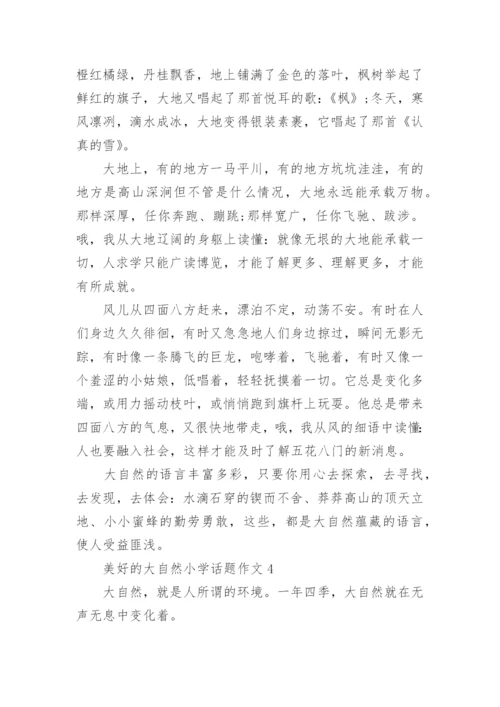 橙红橘绿，丹桂飘香，地上铺满了金色的落叶，枫树举起了鲜红的旗子，大地又唱起了那首悦耳的歌：《枫》；冬天，寒风凛冽，滴水成冰，大地变得银装素裹，它唱起了那首《认真的雪》。

大地上，有的地方一马平川，有的地方坑坑洼洼，有的地方是高山深涧但不管是什么情况，大地永远能承载万物。那样深厚，任你奔跑、蹦跳；那样宽广，任你飞驰、跋涉。哦，我从大地辽阔的身躯上读懂：就像无垠的大地能承载一切，人求学只能广读博览，才能了解更多、理解更多，才能有所成就。

风儿从四面八方赶来，漂泊不定，动荡不安。有时在人们身边久久徘徊，有时又急急地人们身边掠过，瞬间无影无踪，有时像一条腾飞的巨龙，咆哮着，飞驰着，有时又像一个羞涩的小姑娘，低唱着，轻轻抚摸着一切。它总是变化多端，或用力摇动枝叶，或悄悄跑到旗杆上玩耍。他总是带来四面八方的气息，又很快地带走，哦，我从风的细语中读懂：人也要融入社会，这样才能及时了解五花八门的新消息。

大自然的语言丰富多彩，只要你用心去探索，去寻找，去发现，去体会：水滴石穿的锲而不舍、莽莽高山的顶天立地、小小蜜蜂的勤劳勇敢，这些，都是大自然蕴藏的语言，使人受益匪浅。

美好的大自然小学话题作文 4

大自然，就是人所谓的环境。一年四季，大自然就在无声无息中变化着。